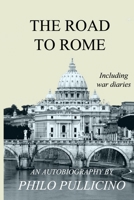 THE ROAD TO ROME

Including war diaries

AN AUTOBIOGRAPHY BY

PHILO PULLICINO